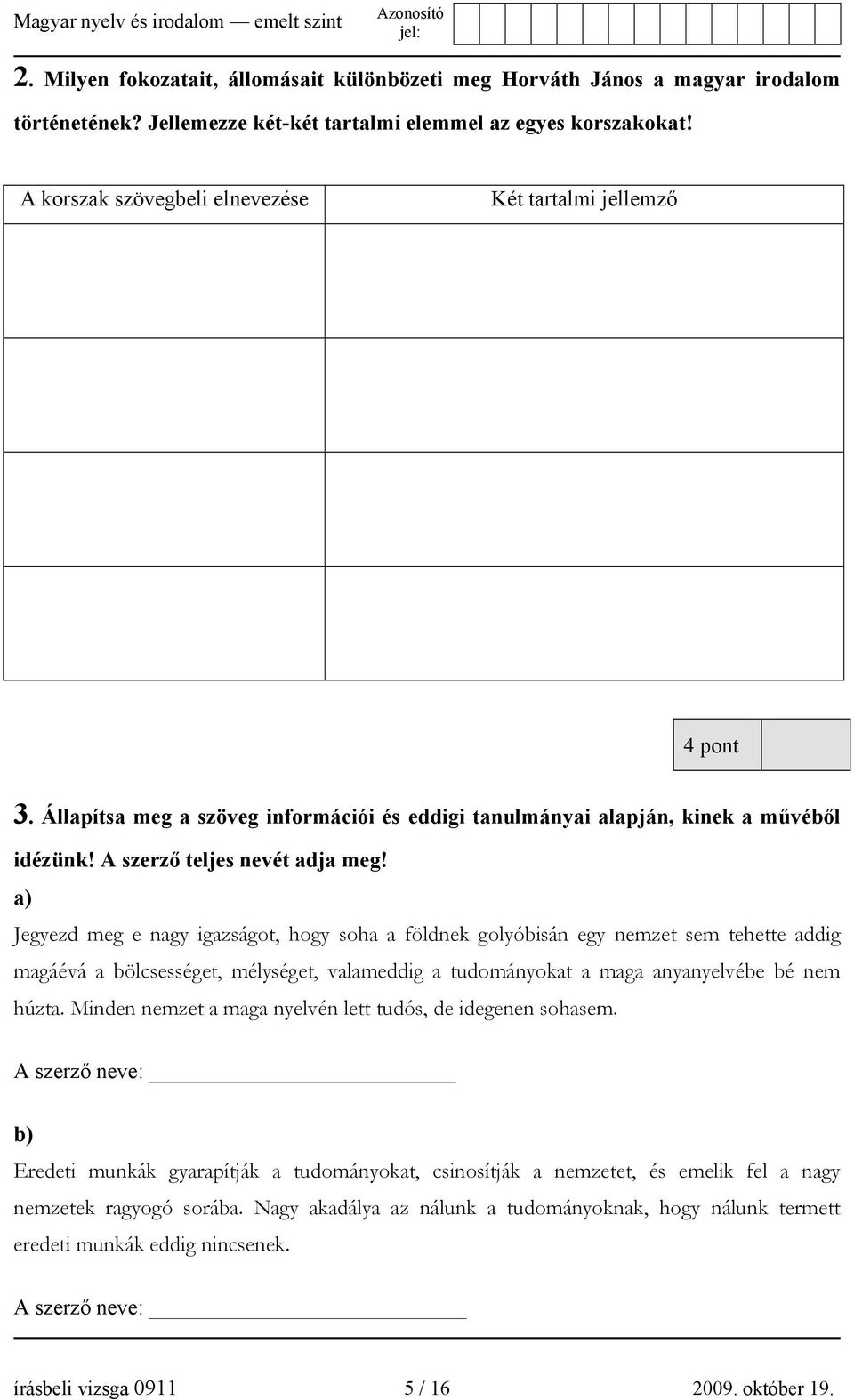 Magyar nyelv és irodalom — emelt szint

Azonosító jel:

2. Milyen fokozatait, állomásait különbözeti meg Horváth János a magyar irodalom történetének? Jellemezze két-két tartalmi elemmel az egyes korszakokat!

| A korszak szövegbeli elnevezése | Két tartalmi jellemző |
|---|---|
| | |
| | |
| | |
| | |

4 pont

3. Állapítsa meg a szöveg információi és eddigi tanulmányai alapján, kinek a művéből idézünk! A szerző teljes nevét adja meg!

a)

Jegyezd meg e nagy igazságot, hogy soha a földnek golyóbisán egy nemzet sem tehette addig magáévá a bölcsességet, mélységet, valameddig a tudományokat a maga anyanyelvébe bé nem húzta. Minden nemzet a maga nyelvén lett tudós, de idegenen sohasem.

A szerző neve: ____________________

b)

Eredeti munkák gyarapítják a tudományokat, csinosítják a nemzetet, és emelik fel a nagy nemzetek ragyogó sorába. Nagy akadálya az nálunk a tudományoknak, hogy nálunk termett eredeti munkák eddig nincsenek.

A szerző neve: ____________________

írásbeli vizsga 0911 5 / 16 2009. október 19.